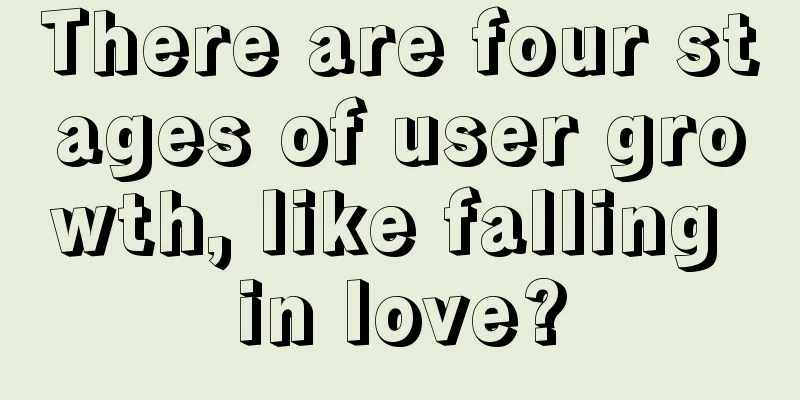 There are four stages of user growth, like falling in love?